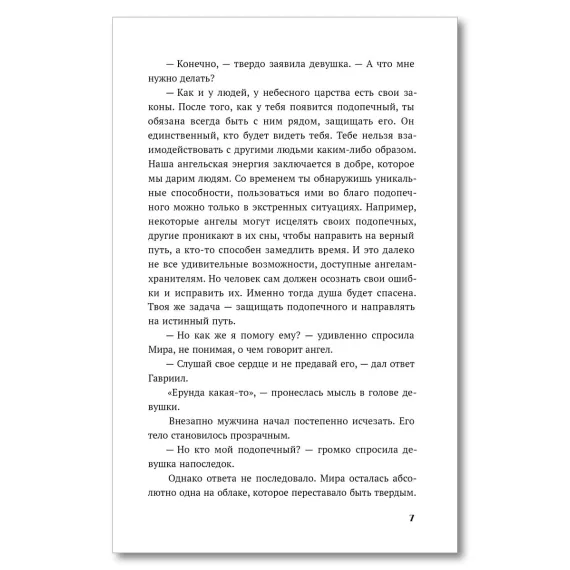 — Конечно, — твердо заявила девушка. — А что мне нужно делать?

— Как и у людей, у небесного царства есть свои законы. После того, как у тебя появится подопечный, ты обязана всегда быть с ним рядом, защищать его. Он единственный, кто будет видеть тебя. Тебе нельзя взаимодействовать с другими людьми каким-либо образом. Наша ангельская энергия заключается в добре, которое мы дарим людям. Со временем ты обнаружишь уникальные способности, пользоваться ими во благо подопечного можно только в экстренных ситуациях. Например, некоторые ангелы могут исцелять своих подопечных, другие проникают в их сны, чтобы направить на верный путь, а кто-то способен замедлить время. И это далеко не все удивительные возможности, доступные ангелам-хранителям. Но человек сам должен осознать свои ошибки и исправить их. Именно тогда душа будет спасена. Твоя же задача — защищать подопечного и направлять на истинный путь.

— Но как же я помогу ему? — удивленно спросила Мира, не понимая, о чем говорит ангел.

— Слушай свое сердце и не предавай его, — дал ответ Гавриил.

«Ерунда какая-то», — пронеслась мысль в голове девушки.

Внезапно мужчина начал постепенно исчезать. Его тело становилось прозрачным.

— Но кто мой подопечный? — громко спросила девушка напоследок.

Однако ответа не последовало. Мира осталась абсолютно одна на облаке, которое переставало быть твердым.

7